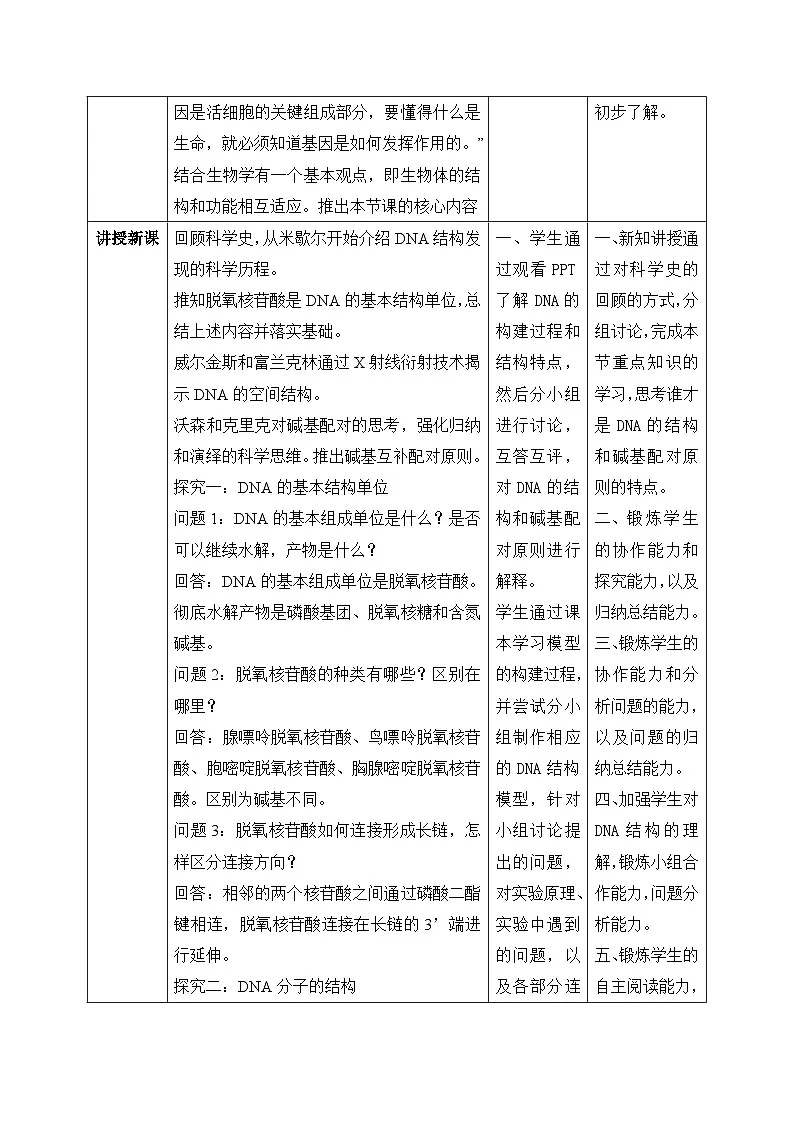 |  | 因是活细胞的关键组成部分，要懂得什么是生命，就必须知道基因是如何发挥作用的。”结合生物学有一个基本观点，即生物体的结构和功能相互适应。推出本节课的核心内容 |  | 初步了解。 |
|---|---|---|---|
| 讲授新课 | 回顾科学史，从米歇尔开始介绍DNA结构发现的科学历程。<br>推知脱氧核苷酸是DNA的基本结构单位，总结上述内容并落实基础。<br>威尔金斯和富兰克林通过X射线衍射技术揭示DNA的空间结构。<br>沃森和克里克对碱基配对的思考，强化归纳和演绎的科学思维。推出碱基互补配对原则。<br>探究一：DNA的基本结构单位<br>问题1：DNA的基本组成单位是什么？是否可以继续水解，产物是什么？<br>回答：DNA的基本组成单位是脱氧核苷酸。彻底水解产物是磷酸基团、脱氧核糖和含氮碱基。<br>问题2：脱氧核苷酸的种类有哪些？区别在哪里？<br>回答：腺嘌呤脱氧核苷酸、鸟嘌呤脱氧核苷酸、胞嘧啶脱氧核苷酸、胸腺嘧啶脱氧核苷酸。区别为碱基不同。<br>问题3：脱氧核苷酸如何连接形成长链，怎样区分连接方向？<br>回答：相邻的两个核苷酸之间通过磷酸二酯键相连，脱氧核苷酸连接在长链的3’端进行延伸。<br>探究二：DNA分子的结构 | 一、学生通过观看PPT了解DNA的构建过程和结构特点，然后分小组进行讨论，互答互评，对DNA的结构和碱基配对原则进行解释。<br>学生通过课本学习模型的构建过程，并尝试分小组制作相应的DNA结构模型，针对小组讨论提出的问题，对实验原理、实验中遇到的问题，以及各部分连 | 一、新知讲授通过对科学史的回顾的方式，分组讨论，完成本节重点知识的学习，思考谁才是DNA的结构和碱基配对原则的特点。<br>二、锻炼学生的协作能力和探究能力，以及归纳总结能力。<br>三、锻炼学生的协作能力和分析问题的能力，以及问题的归纳总结能力。<br>四、加强学生对DNA结构的理解，锻炼小组合作能力，问题分析能力。<br>五、锻炼学生的自主阅读能力， |